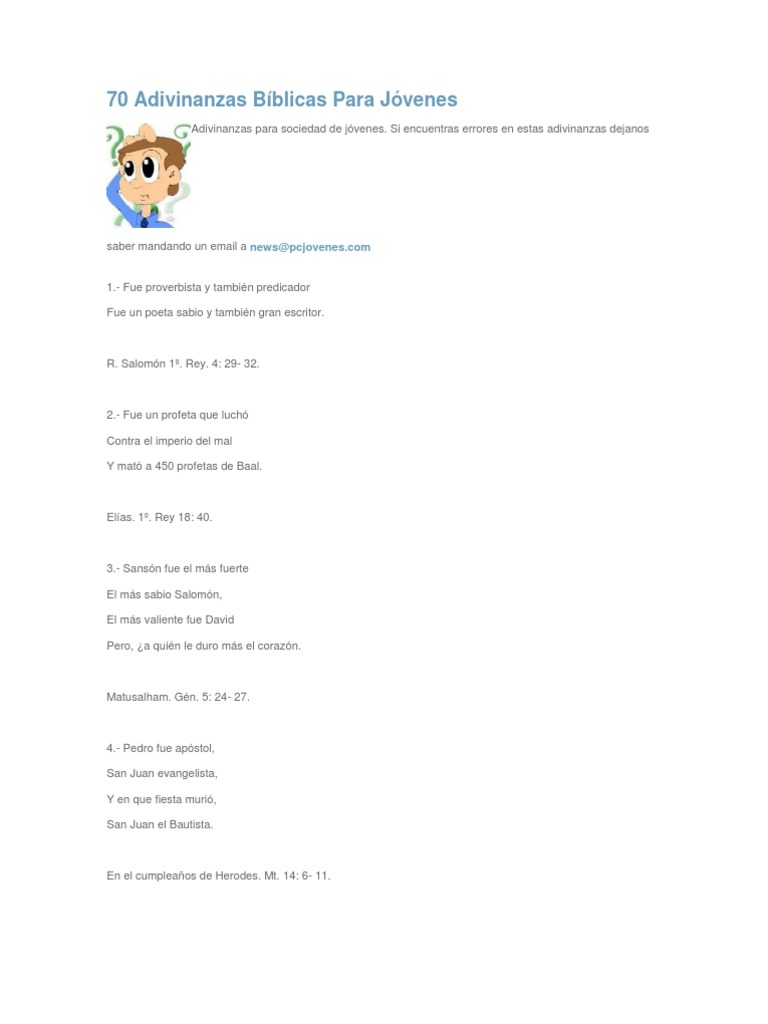 70 Adivinanzas Bíblicas Para Jóvenes

Adivinanzas para sociedad de jóvenes. Si encuentras errores en estas adivinanzas dejanos saber mandando un email a news@pcjovenes.com

1.- Fue proverbista y también predicador

Fue un poeta sabio y también gran escritor.

R. Salomón 1º. Rey. 4: 29- 32.

2.- Fue un profeta que luchó

Contra el imperio del mal

Y mató a 450 profetas de Baal.

Elías. 1º. Rey 18: 40.

3.- Sansón fue el más fuerte

El más sabio Salomón,

El más valiente fue David

Pero, ¿a quién le duro más el corazón.

Matusalham. Gén. 5: 24- 27.

4.- Pedro fue apóstol,

San Juan evangelista,

Y en que fiesta murió,

San Juan el Bautista.

En el cumpleaños de Herodes. Mt. 14: 6- 11.